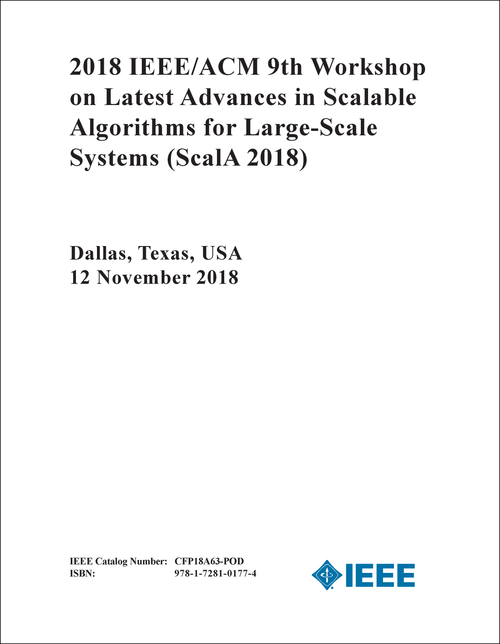 2018 IEEE/ACM 9th Workshop on Latest Advances in Scalable Algorithms for Large-Scale Systems (ScalA 2018)

Dallas, Texas, USA
12 November 2018

IEEE Catalog Number: CFP18A63-POD
ISBN: 978-1-7281-0177-4

IEEE